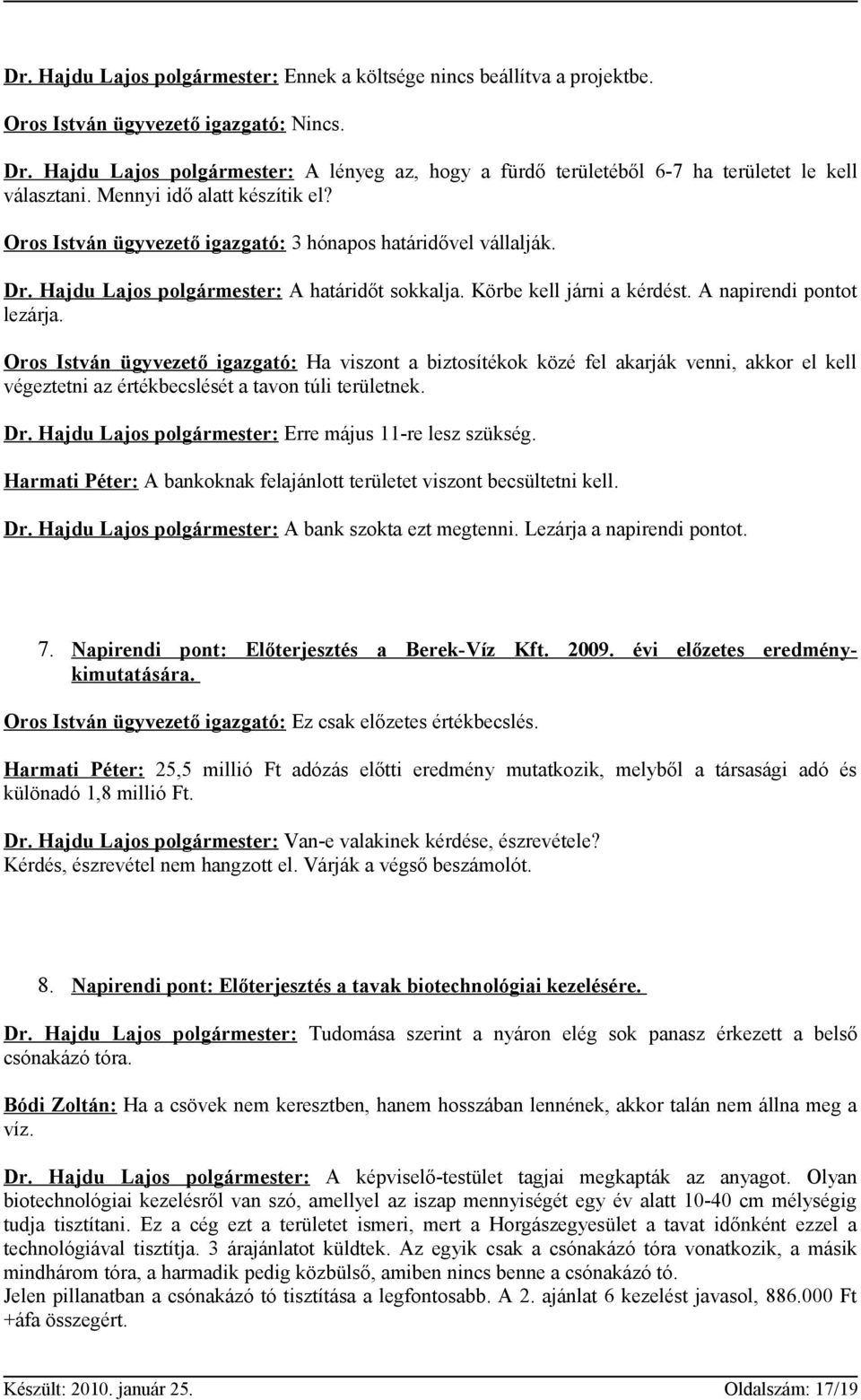 Dr. Hajdu Lajos polgármester: Ennek a költsége nincs beállítva a projektbe.

Oros István ügyvezető igazgató: Nincs.

Dr. Hajdu Lajos polgármester: A lényeg az, hogy a fürdő területéből 6-7 ha területet le kell választani. Mennyi idő alatt készítik el?

Oros István ügyvezető igazgató: 3 hónapos határidővel vállalják.

Dr. Hajdu Lajos polgármester: A határidőt sokkalja. Körbe kell járni a kérdést. A napirendi pontot lezárja.

Oros István ügyvezető igazgató: Ha viszont a biztosítékok közé fel akarják venni, akkor el kell végeztetni az értékbecslését a tavon túli területnek.

Dr. Hajdu Lajos polgármester: Erre május 11-re lesz szükség.

Harmati Péter: A bankoknak felajánlott területet viszont becsültetni kell.

Dr. Hajdu Lajos polgármester: A bank szokta ezt megtenni. Lezárja a napirendi pontot.

7. Napirendi pont: Előterjesztés a Berek-Víz Kft. 2009. évi előzetes eredménykimutatására.

Oros István ügyvezető igazgató: Ez csak előzetes értékbecslés.

Harmati Péter: 25,5 millió Ft adózás előtti eredmény mutatkozik, melyből a társasági adó és különadó 1,8 millió Ft.

Dr. Hajdu Lajos polgármester: Van-e valakinek kérdése, észrevétele?
Kérdés, észrevétel nem hangzott el. Várják a végső beszámolót.

8. Napirendi pont: Előterjesztés a tavak biotechnológiai kezelésére.

Dr. Hajdu Lajos polgármester: Tudomása szerint a nyáron elég sok panasz érkezett a belső csónakázó tóra.

Bódi Zoltán: Ha a csövek nem keresztben, hanem hosszában lennének, akkor talán nem állna meg a víz.

Dr. Hajdu Lajos polgármester: A képviselő-testület tagjai megkapták az anyagot. Olyan biotechnológiai kezelésről van szó, amellyel az iszap mennyiségét egy év alatt 10-40 cm mélységig tudja tisztítani. Ez a cég ezt a területet ismeri, mert a Horgászegyesület a tavat időnként ezzel a technológiával tisztítja. 3 árajánlatot küldtek. Az egyik csak a csónakázó tóra vonatkozik, a másik mindhárom tóra, a harmadik pedig közbülső, amiben nincs benne a csónakázó tó.
Jelen pillanatban a csónakázó tó tisztítása a legfontosabb. A 2. ajánlat 6 kezelést javasol, 886.000 Ft +áfa összegért.

Készült: 2010. január 25.

Oldalszám: 17/19